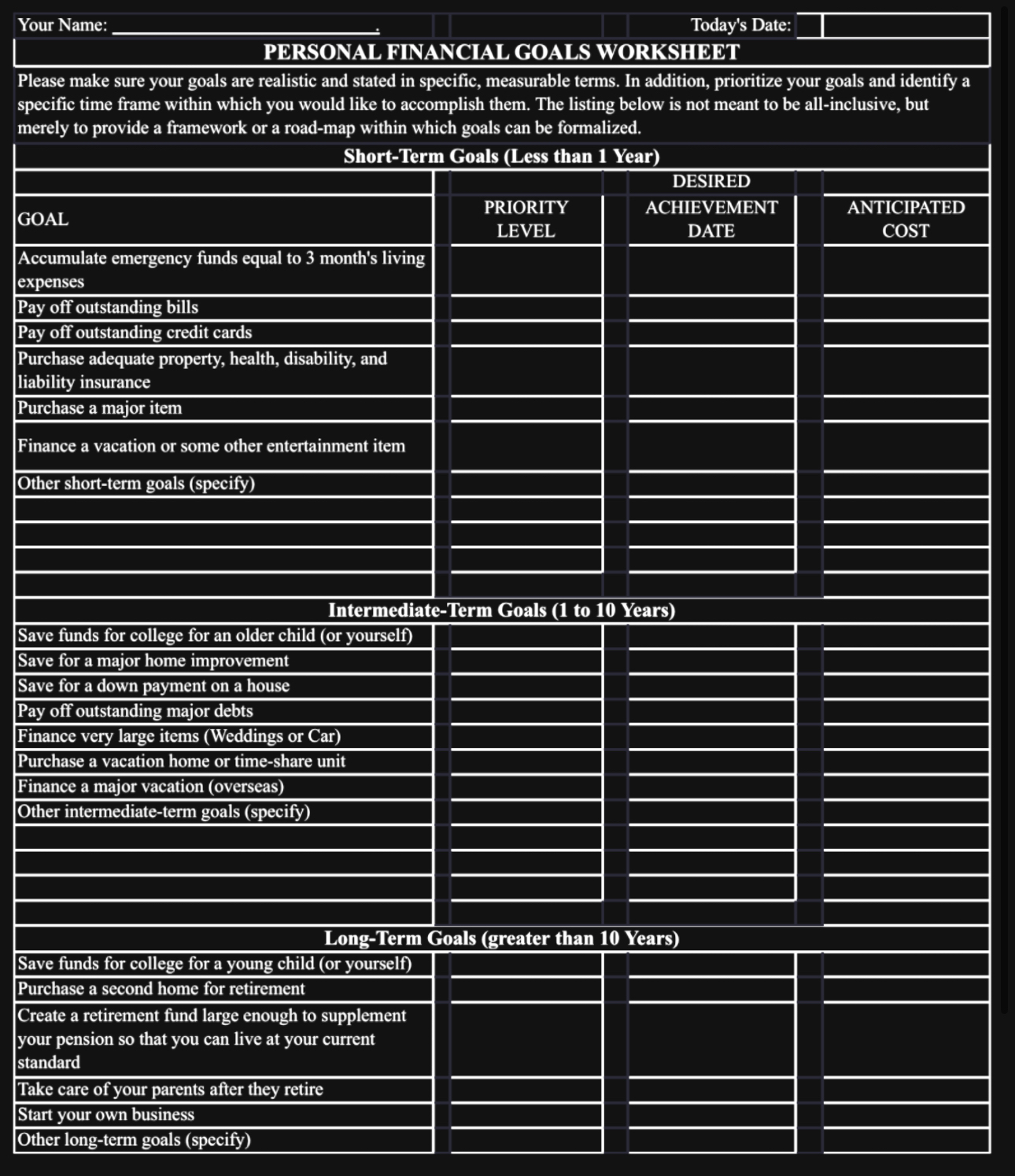 Your Name: ______________________. Today's Date:

PERSONAL FINANCIAL GOALS WORKSHEET

Please make sure your goals are realistic and stated in specific, measurable terms. In addition, prioritize your goals and identify a specific time frame within which you would like to accomplish them. The listing below is not meant to be all-inclusive, but merely to provide a framework or a road-map within which goals can be formalized.

Short-Term Goals (Less than 1 Year)

| GOAL | PRIORITY LEVEL | DESIRED ACHIEVEMENT DATE | ANTICIPATED COST |
|---|---|---|---|
| Accumulate emergency funds equal to 3 month's living expenses | | | |
| Pay off outstanding bills | | | |
| Pay off outstanding credit cards | | | |
| Purchase adequate property, health, disability, and liability insurance | | | |
| Purchase a major item | | | |
| Finance a vacation or some other entertainment item | | | |
| Other short-term goals (specify) | | | |
| | | | |
| | | | |
| | | | |
| | | | |

Intermediate-Term Goals (1 to 10 Years)

| | | | |
|---|---|---|---|
| Save funds for college for an older child (or yourself) | | | |
| Save for a major home improvement | | | |
| Save for a down payment on a house | | | |
| Pay off outstanding major debts | | | |
| Finance very large items (Weddings or Car) | | | |
| Purchase a vacation home or time-share unit | | | |
| Finance a major vacation (overseas) | | | |
| Other intermediate-term goals (specify) | | | |
| | | | |
| | | | |
| | | | |
| | | | |

Long-Term Goals (greater than 10 Years)

| | | | |
|---|---|---|---|
| Save funds for college for a young child (or yourself) | | | |
| Purchase a second home for retirement | | | |
| Create a retirement fund large enough to supplement your pension so that you can live at your current standard | | | |
| Take care of your parents after they retire | | | |
| Start your own business | | | |
| Other long-term goals (specify) | | | |